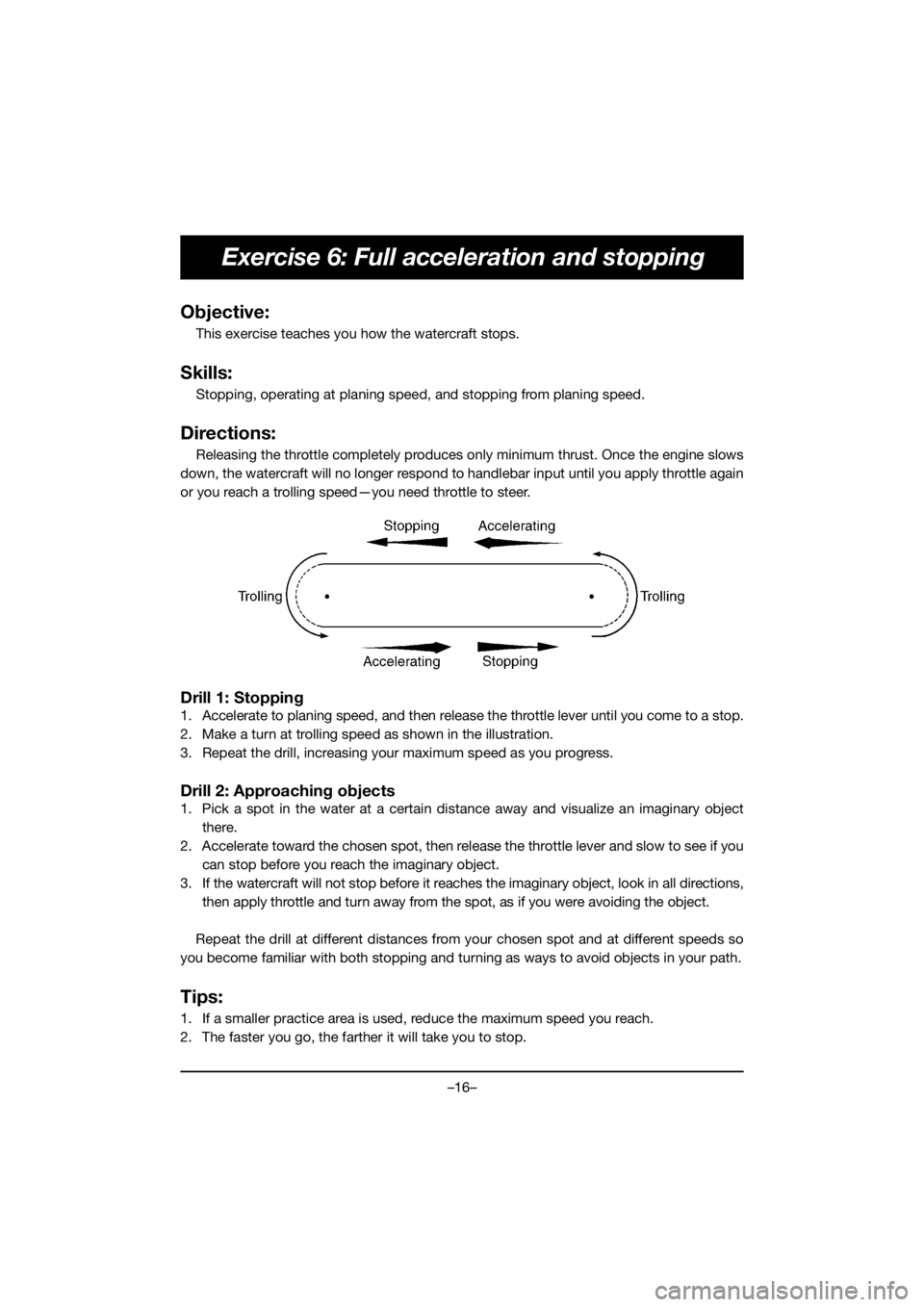 Exercise 6: Full acceleration and stopping

Objective:

This exercise teaches you how the watercraft stops.

Skills:

Stopping, operating at planing speed, and stopping from planing speed.

Directions:

Releasing the throttle completely produces only minimum thrust. Once the engine slows down, the watercraft will no longer respond to handlebar input until you apply throttle again or you reach a trolling speed—you need throttle to steer.

Stopping Accelerating

Trolling Trolling

Accelerating Stopping

Drill 1: Stopping

1. Accelerate to planing speed, and then release the throttle lever until you come to a stop.
2. Make a turn at trolling speed as shown in the illustration.
3. Repeat the drill, increasing your maximum speed as you progress.

Drill 2: Approaching objects

1. Pick a spot in the water at a certain distance away and visualize an imaginary object there.
2. Accelerate toward the chosen spot, then release the throttle lever and slow to see if you can stop before you reach the imaginary object.
3. If the watercraft will not stop before it reaches the imaginary object, look in all directions, then apply throttle and turn away from the spot, as if you were avoiding the object.

Repeat the drill at different distances from your chosen spot and at different speeds so you become familiar with both stopping and turning as ways to avoid objects in your path.

Tips:

1. If a smaller practice area is used, reduce the maximum speed you reach.
2. The faster you go, the farther it will take you to stop.

–16–

carmanualsonline.info